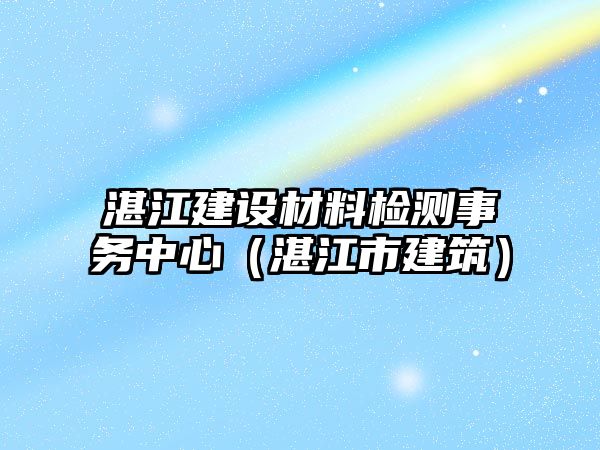 湛江建设材料检测事务中心（湛江市建筑）